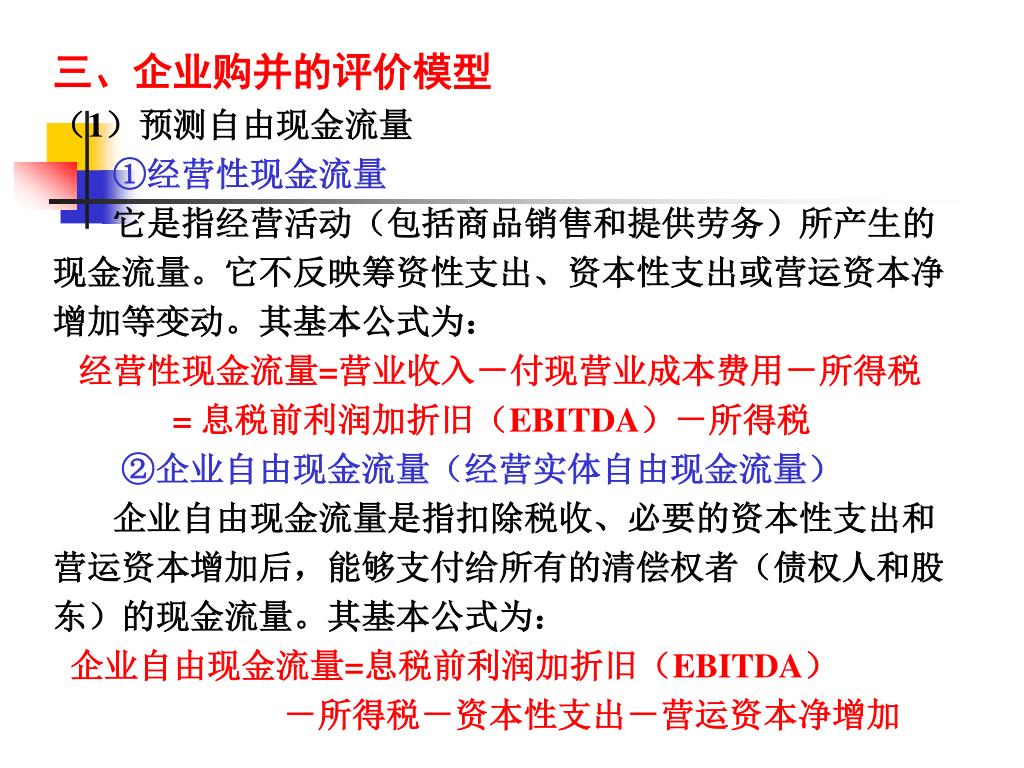 三、企业购并的评价模型

（1）预测自由现金流量

①经营性现金流量

它是指经营活动（包括商品销售和提供劳务）所产生的现金流量。它不反映筹资性支出、资本性支出或营运资本净增加等变动。其基本公式为：

经营性现金流量=营业收入－付现营业成本费用－所得税

= 息税前利润加折旧（EBITDA）－所得税

②企业自由现金流量（经营实体自由现金流量）

企业自由现金流量是指扣除税收、必要的资本性支出和营运资本增加后，能够支付给所有的清偿权者（债权人和股东）的现金流量。其基本公式为：

企业自由现金流量=息税前利润加折旧（EBITDA）

－所得税－资本性支出－营运资本净增加